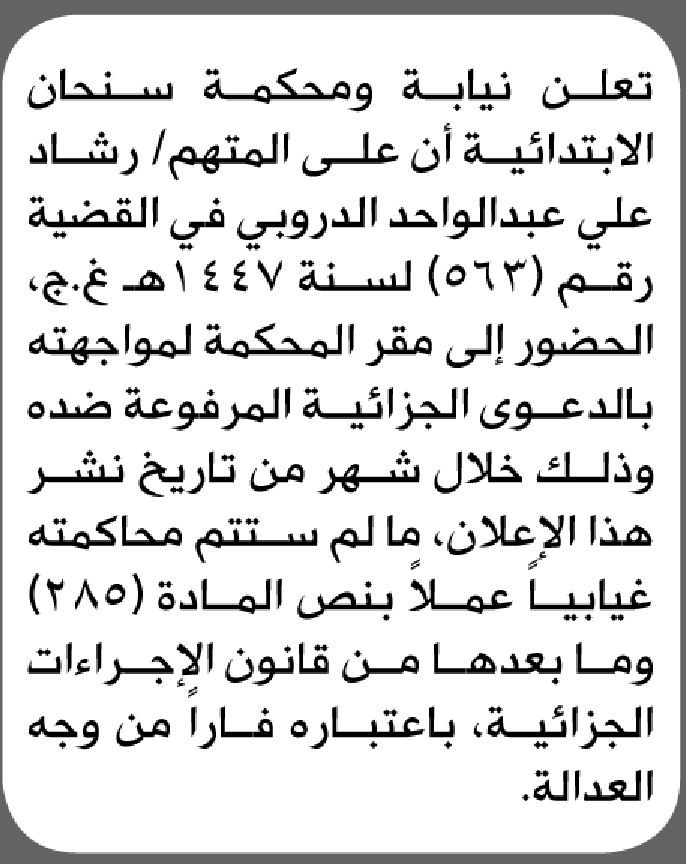 تعلن نيابة ومحكمة سنحان الابتدائية أن على المتهم/ رشاد علي عبدالواحد الدروبي في القضية رقم (٥٦٣) لسنة ١٤٤٧هـ غ.ج، الحضور إلى مقر المحكمة لمواجهته بالدعوى الجزائية المرفوعة ضده وذلك خلال شهر من تاريخ نشر هذا الإعلان، ما لم ستتم محاكمته غيابياً عملاً بنص المادة (٢٨٥) وما بعدها من قانون الإجراءات الجزائية، باعتباره فاراً من وجه العدالة.